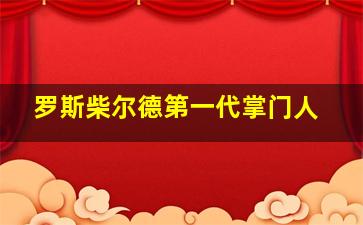 罗斯柴尔德第一代掌门人